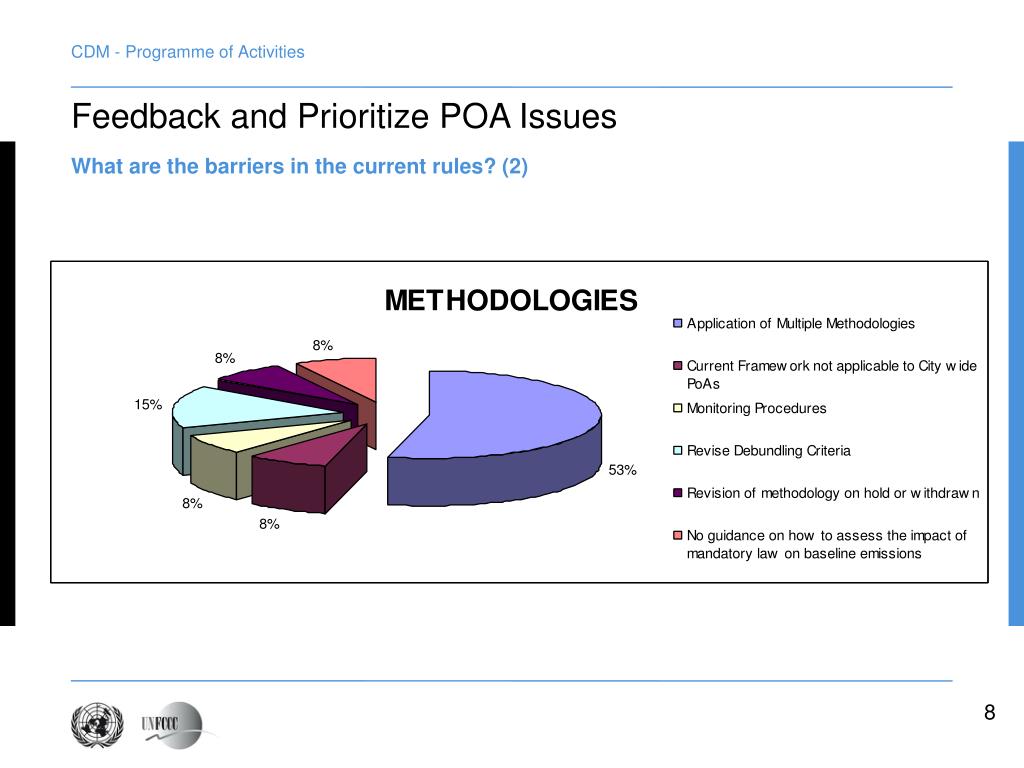 CDM - Programme of Activities

Feedback and Prioritize POA Issues

What are the barriers in the current rules? (2)

METHODOLOGIES

8%

8%

15%

53%

8%

8%

Application of Multiple Methodologies

Current Framework not applicable to City wide PoAs

Monitoring Procedures

Revise Debundling Criteria

Revision of methodology on hold or withdrawn

No guidance on how to assess the impact of mandatory law on baseline emissions

UNFCCC

8